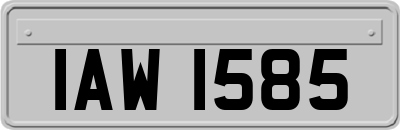 IAW 1585